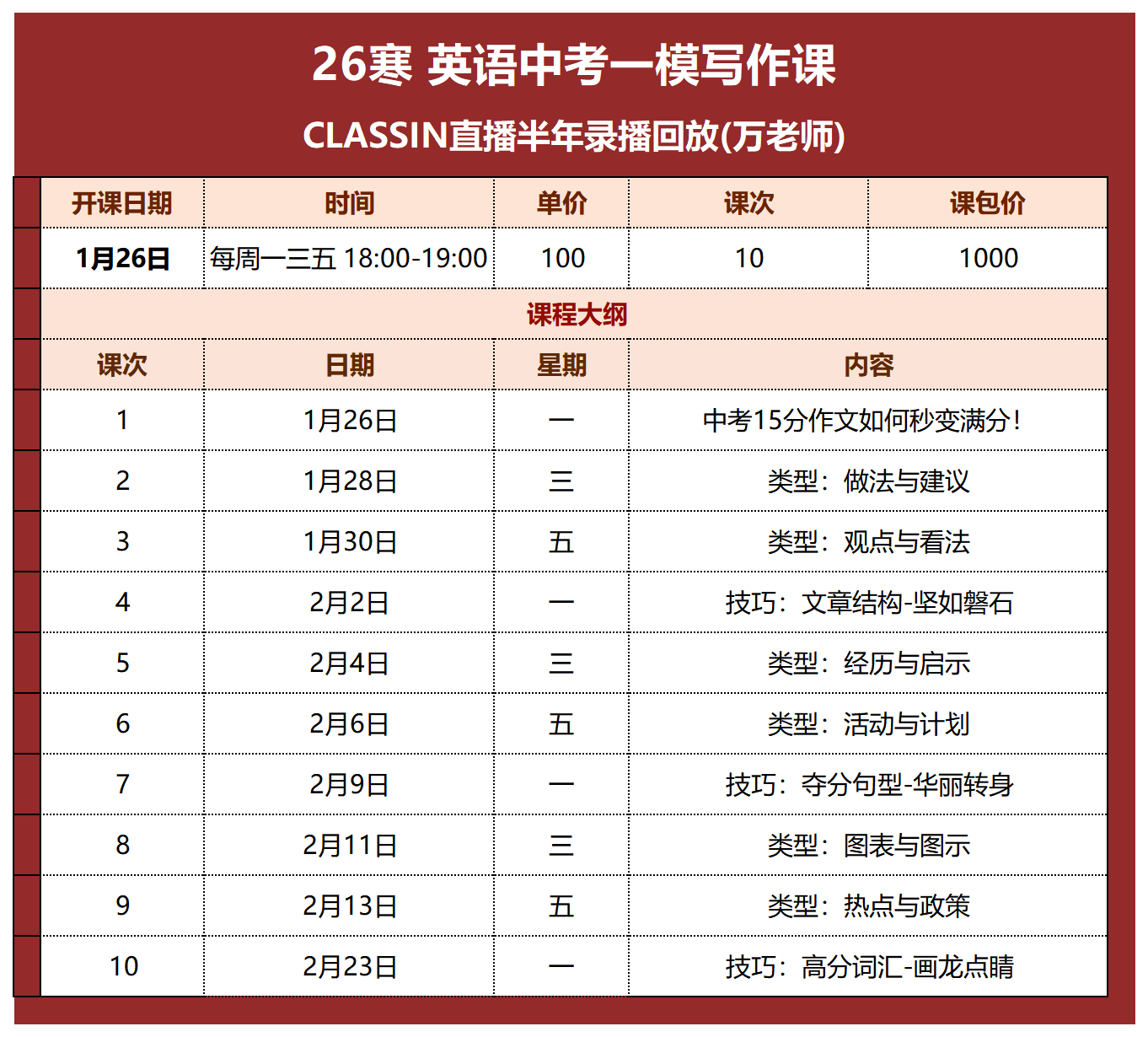 26寒 英语中考一模写作课

CLASSIN直播半年录播回放(万老师)

| 开课日期 | 时间 | 单价 | 课次 | 课包价 |
|---|---|---|---|---|
| 1月26日 | 每周一三五 18:00-19:00 | 100 | 10 | 1000 |

课程大纲

| 课次 | 日期 | 星期 | 内容 |
|---|---|---|---|
| 1 | 1月26日 | 一 | 中考15分作文如何秒变满分! |
| 2 | 1月28日 | 三 | 类型：做法与建议 |
| 3 | 1月30日 | 五 | 类型：观点与看法 |
| 4 | 2月2日 | 一 | 技巧：文章结构-坚如磐石 |
| 5 | 2月4日 | 三 | 类型：经历与启示 |
| 6 | 2月6日 | 五 | 类型：活动与计划 |
| 7 | 2月9日 | 一 | 技巧：夺分句型-华丽转身 |
| 8 | 2月11日 | 三 | 类型：图表与图示 |
| 9 | 2月13日 | 五 | 类型：热点与政策 |
| 10 | 2月23日 | 一 | 技巧：高分词汇-画龙点睛 |